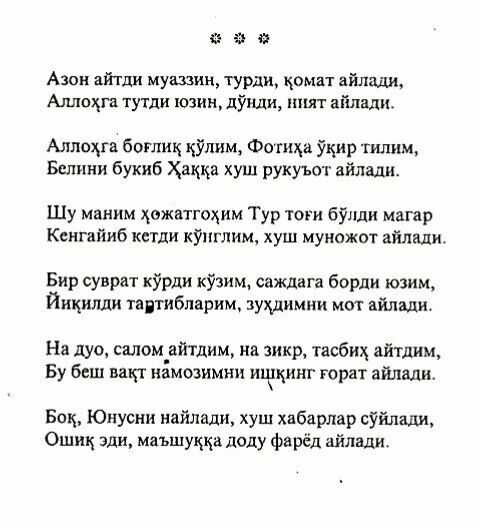 * * *

Азон айтди муаззин, турди, қомат айлади,
Аллоҳга тутди юзин, дўнди, ният айлади.

Аллоҳга боғлиқ қўлим, Фотиҳа ўқир тилим,
Белини букиб Ҳаққа хуш рукуъот айлади.

Шу маним ҳожатгоҳим Тур тоғи бўлди магар
Кенгайиб кетди кўнглим, хуш муножот айлади.

Бир суврат кўрди кўзим, саждага борди юзим,
Йиқилди тартибларим, зуҳдимни мот айлади.

На дуо, салом айтдим, на зикр, тасбиҳ айтдим,
Бу беш вақт намозимни ишқинг ғорат айлади.

Боқ, Юнусни найлади, хуш хабарлар сўйлади,
Ошиқ эди, маъшуққа доду фарёд айлади.